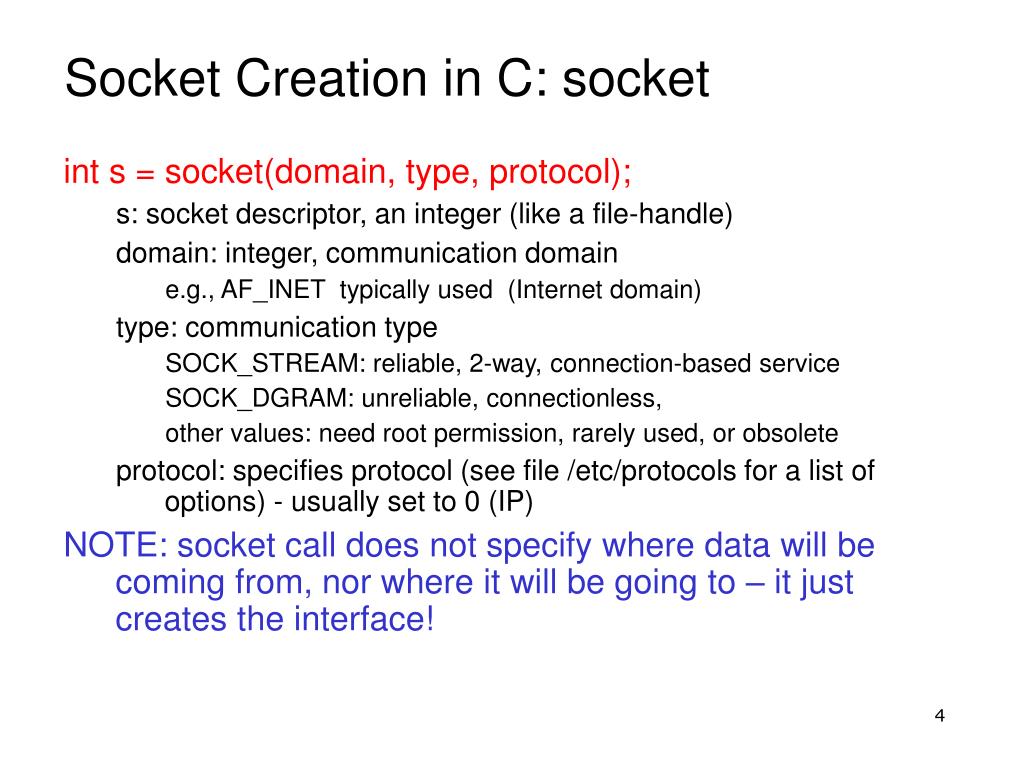 Socket Creation in C: socket

int s = socket(domain, type, protocol);

s: socket descriptor, an integer (like a file-handle)

domain: integer, communication domain

e.g., AF_INET typically used (Internet domain)

type: communication type

SOCK_STREAM: reliable, 2-way, connection-based service

SOCK_DGRAM: unreliable, connectionless,

other values: need root permission, rarely used, or obsolete

protocol: specifies protocol (see file /etc/protocols for a list of options) - usually set to 0 (IP)

NOTE: socket call does not specify where data will be coming from, nor where it will be going to – it just creates the interface!

4